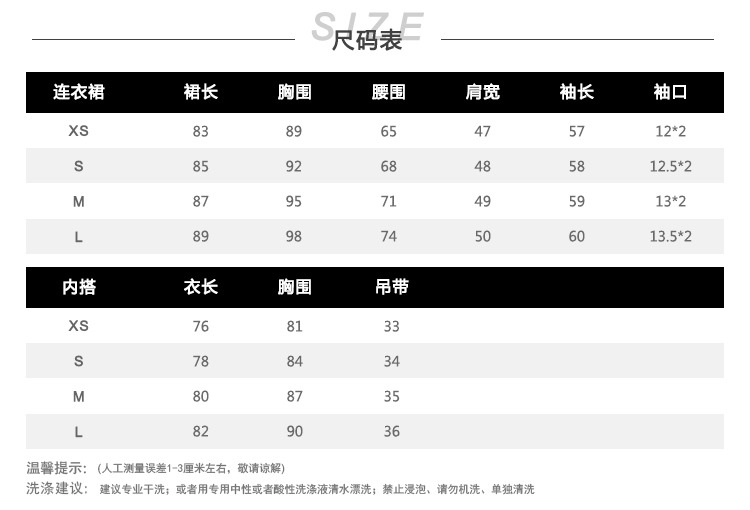 SIZE
尺码表

| 连衣裙 | 裙长 | 胸围 | 腰围 | 肩宽 | 袖长 | 袖口 |
|---|---|---|---|---|---|---|
| XS | 83 | 89 | 65 | 47 | 57 | 12*2 |
| S | 85 | 92 | 68 | 48 | 58 | 12.5*2 |
| M | 87 | 95 | 71 | 49 | 59 | 13*2 |
| L | 89 | 98 | 74 | 50 | 60 | 13.5*2 |

| 内搭 | 衣长 | 胸围 | 吊带 |
|---|---|---|---|
| XS | 76 | 81 | 33 |
| S | 78 | 84 | 34 |
| M | 80 | 87 | 35 |
| L | 82 | 90 | 36 |

温馨提示：（人工测量误差1-3厘米左右，敬请谅解）
洗涤建议：建议专业干洗；或者用专用中性或者酸性洗涤液清水漂洗；禁止浸泡、请勿机洗、单独清洗